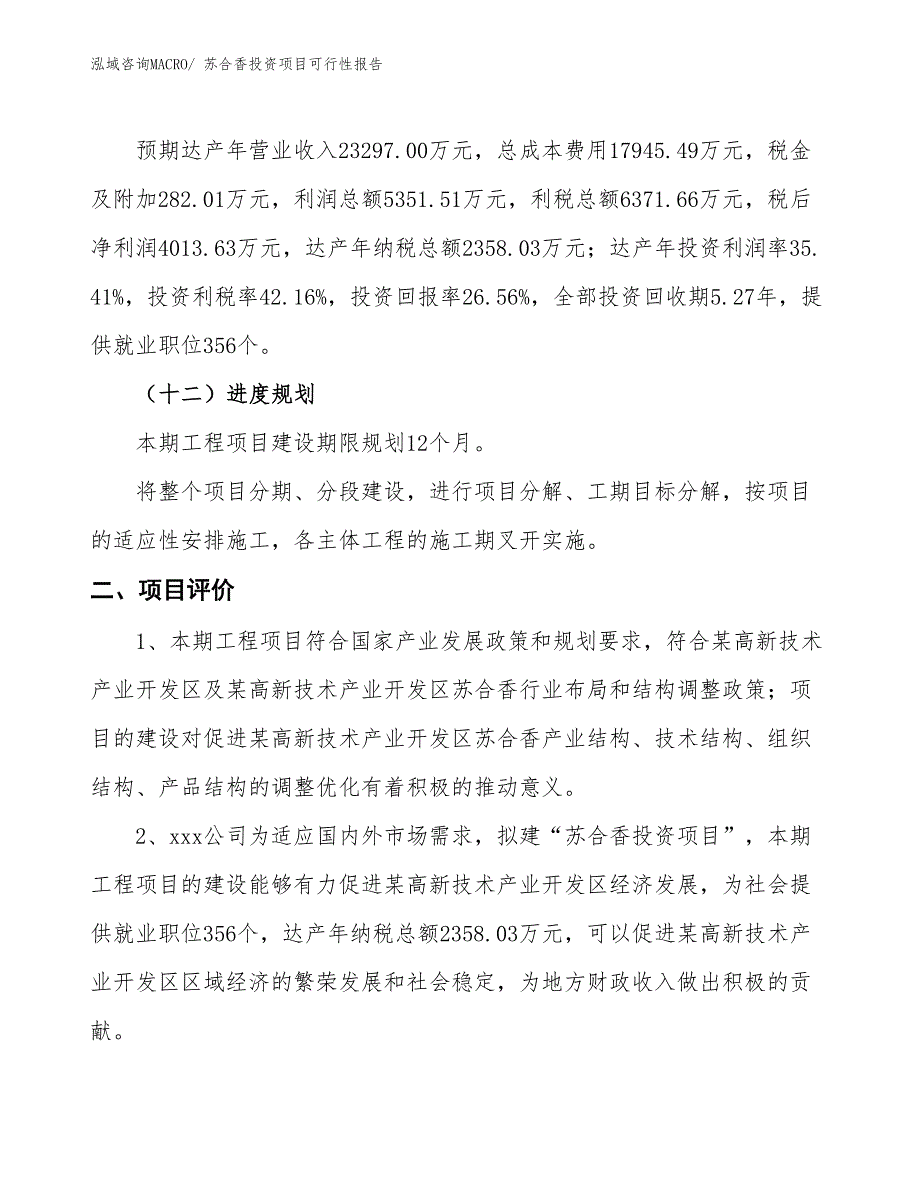 泓域咨询MACRO/ 苏合香投资项目可行性报告

预期达产年营业收入23297.00万元，总成本费用17945.49万元，税金及附加282.01万元，利润总额5351.51万元，利税总额6371.66万元，税后净利润4013.63万元，达产年纳税总额2358.03万元；达产年投资利润率35.41%，投资利税率42.16%，投资回报率26.56%，全部投资回收期5.27年，提供就业职位356个。

（十二）进度规划

本期工程项目建设期限规划12个月。

将整个项目分期、分段建设，进行项目分解、工期目标分解，按项目的适应性安排施工，各主体工程的施工期叉开实施。

二、项目评价

1、本期工程项目符合国家产业发展政策和规划要求，符合某高新技术产业开发区及某高新技术产业开发区苏合香行业布局和结构调整政策；项目的建设对促进某高新技术产业开发区苏合香产业结构、技术结构、组织结构、产品结构的调整优化有着积极的推动意义。

2、xxx公司为适应国内外市场需求，拟建“苏合香投资项目”，本期工程项目的建设能够有力促进某高新技术产业开发区经济发展，为社会提供就业职位356个，达产年纳税总额2358.03万元，可以促进某高新技术产业开发区区域经济的繁荣发展和社会稳定，为地方财政收入做出积极的贡献。